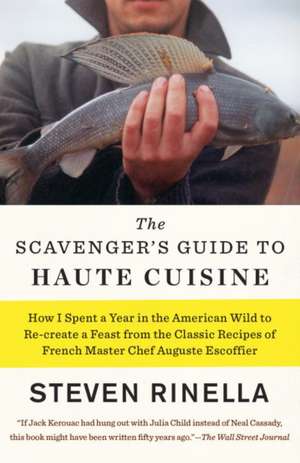 The
SCAVENGER'S GUIDE TO
HAUTE CUISINE

How I Spent a Year in the American Wild to Re-create a Feast from the Classic Recipes of French Master Chef Auguste Escoffier

STEVEN RINELLA

"If Jack Kerouac had hung out with Julia Child instead of Neal Cassady, this book might have been written fifty years ago."—The Wall Street Journal